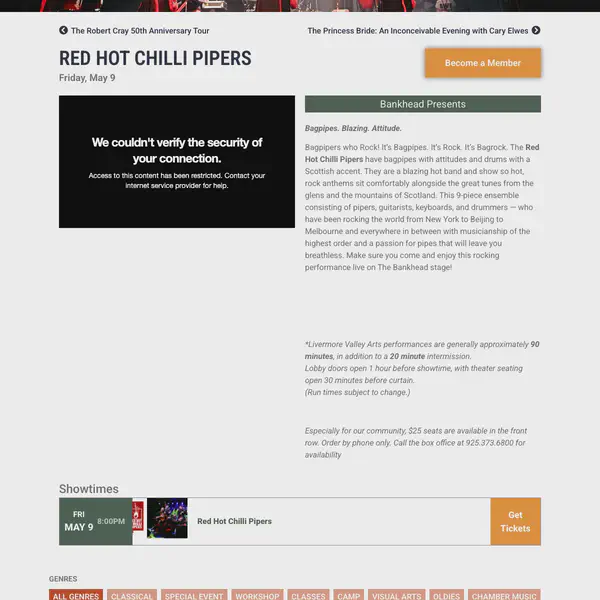 The Robert Cray 50th Anniversary Tour

The Princess Bride: An Inconceivable Evening with Cary Elwes

RED HOT CHILLI PIPERS

Friday, May 9

Become a Member

We couldn't verify the security of your connection.

Access to this content has been restricted. Contact your internet service provider for help.

Bankhead Presents

Bagpipes. Blazing. Attitude.

Bagpipers who Rock! It's Bagpipes. It's Rock. It's Bagrock. The Red Hot Chilli Pipers have bagpipes with attitudes and drums with a Scottish accent. They are a blazing hot band and show so hot, rock anthems sit comfortably alongside the great tunes from the glens and the mountains of Scotland. This 9-piece ensemble consisting of pipers, guitarists, keyboards, and drummers — who have been rocking the world from New York to Beijing to Melbourne and everywhere in between with musicianship of the highest order and a passion for pipes that will leave you breathless. Make sure you come and enjoy this rocking performance live on The Bankhead stage!

*Livermore Valley Arts performances are generally approximately 90 minutes, in addition to a 20 minute intermission.
Lobby doors open 1 hour before showtime, with theater seating open 30 minutes before curtain.
(Run times subject to change.)

Especially for our community, $25 seats are available in the front row. Order by phone only. Call the box office at 925.373.6800 for availability

Showtimes

FRI
MAY 9
8:00PM
Red Hot Chilli Pipers
Get Tickets

GENRES

ALL GENRES CLASSICAL SPECIAL EVENT WORKSHOP CLASSES CAMP VISUAL ARTS OLDIES CHAMBER MUSIC